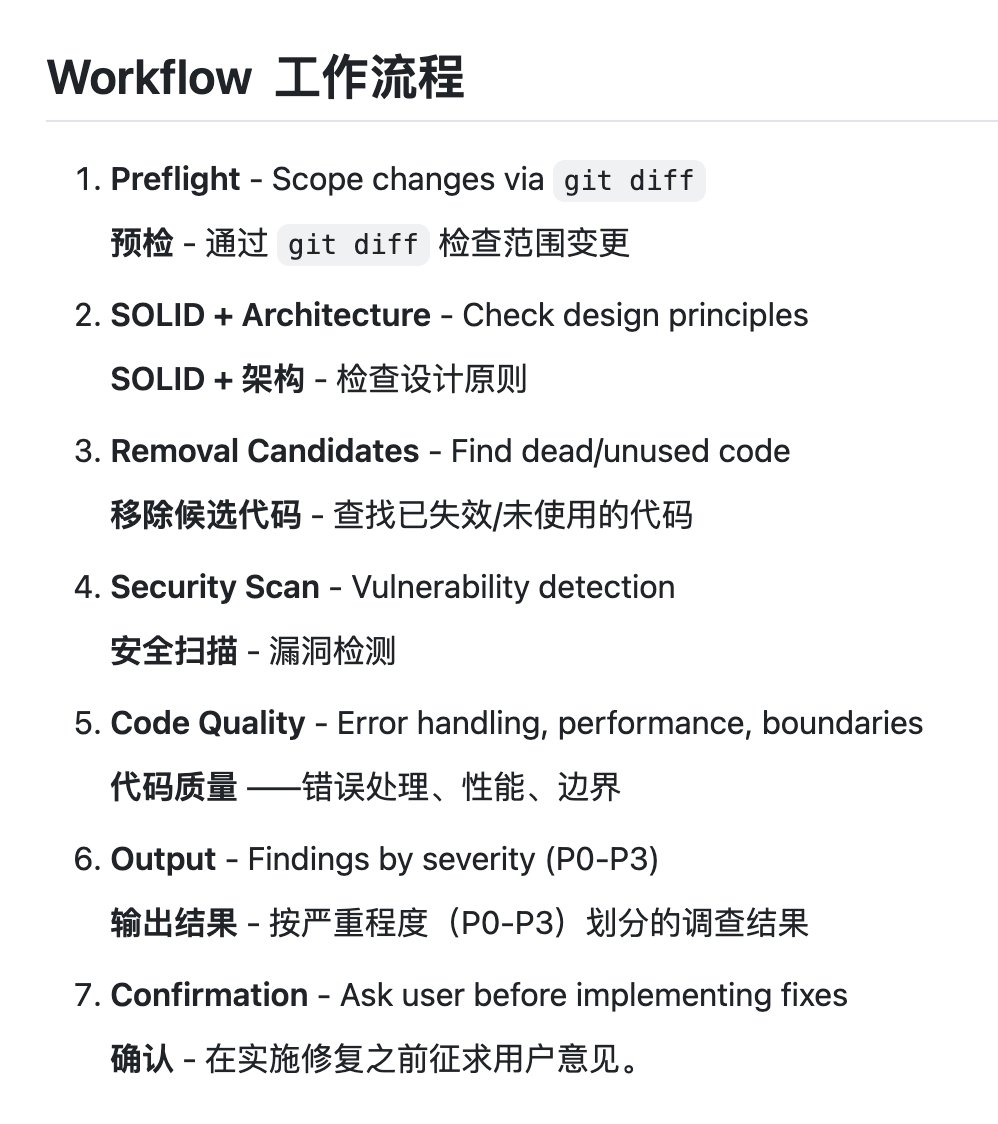 Workflow 工作流程

1. Preflight - Scope changes via git diff
预检 - 通过 git diff 检查范围变更

2. SOLID + Architecture - Check design principles
SOLID + 架构 - 检查设计原则

3. Removal Candidates - Find dead/unused code
移除候选代码 - 查找已失效/未使用的代码

4. Security Scan - Vulnerability detection
安全扫描 - 漏洞检测

5. Code Quality - Error handling, performance, boundaries
代码质量 ——错误处理、性能、边界

6. Output - Findings by severity (P0-P3)
输出结果 - 按严重程度（P0-P3）划分的调查结果

7. Confirmation - Ask user before implementing fixes
确认 - 在实施修复之前征求用户意见。